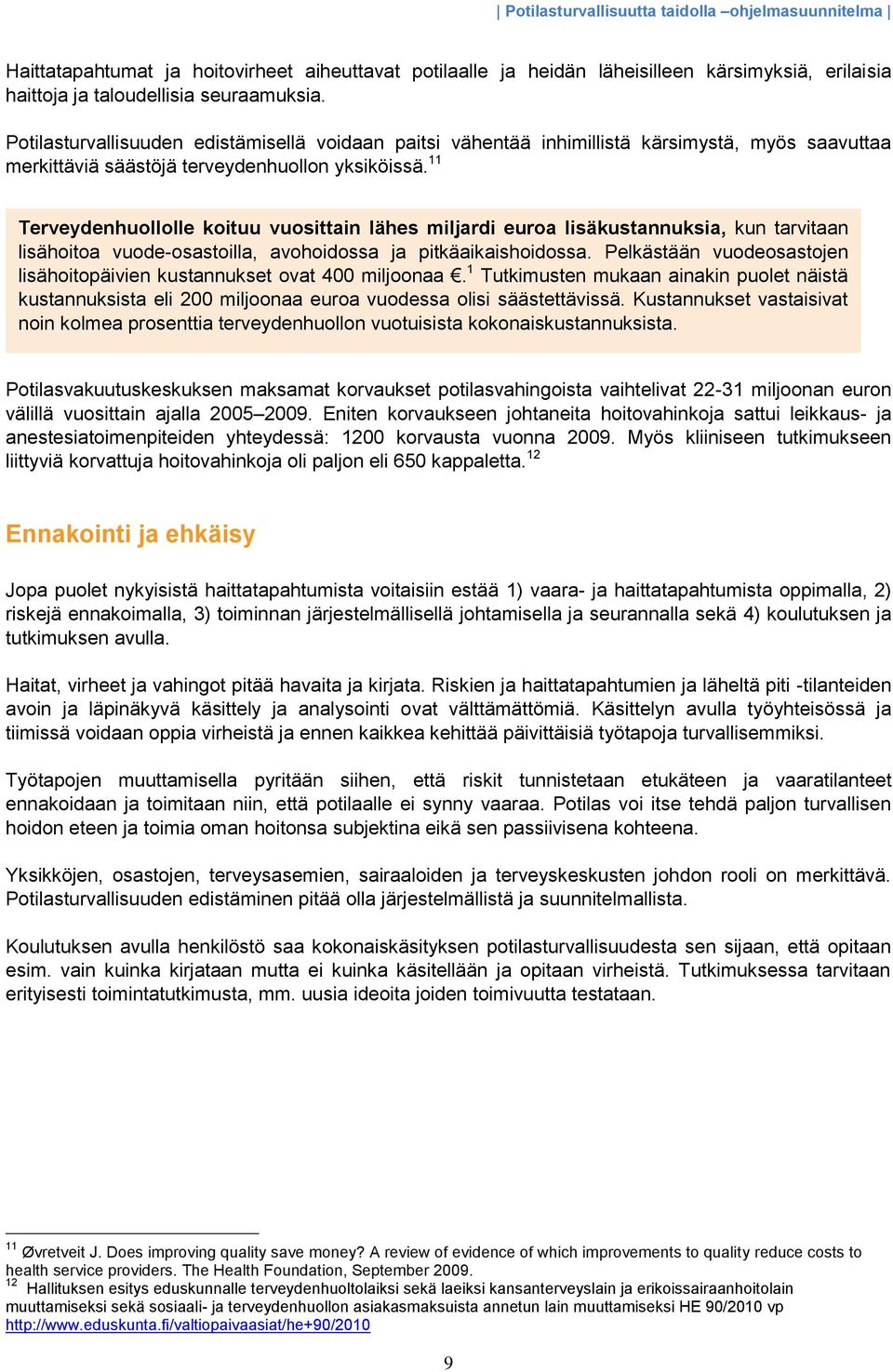 | Potilasturvallisuutta taidolla –ohjelmasuunnitelma |

Haittatapahtumat ja hoitovirheet aiheuttavat potilaalle ja heidän läheisilleen kärsimyksiä, erilaisia haittoja ja taloudellisia seuraamuksia.

Potilasturvallisuuden edistämisellä voidaan paitsi vähentää inhimillistä kärsimystä, myös saavuttaa merkittäviä säästöjä terveydenhuollon yksiköissä.$^{11}$

Terveydenhuollolle koituu vuosittain lähes miljardi euroa lisäkustannuksia, kun tarvitaan lisähoitoa vuode-osastoilla, avohoidossa ja pitkäaikaishoidossa. Pelkästään vuodeosastojen lisähoitopäivien kustannukset ovat 400 miljoonaa €.$^{1}$ Tutkimusten mukaan ainakin puolet näistä kustannuksista eli 200 miljoonaa euroa vuodessa olisi säästettävissä. Kustannukset vastaisivat noin kolmea prosenttia terveydenhuollon vuotuisista kokonaiskustannuksista.

Potilasvakuutuskeskuksen maksamat korvaukset potilasvahingoista vaihtelivat 22-31 miljoonan euron välillä vuosittain ajalla 2005–2009. Eniten korvaukseen johtaneita hoitovahinkoja sattui leikkaus- ja anestesiatoimenpiteiden yhteydessä: 1200 korvausta vuonna 2009. Myös kliiniseen tutkimukseen liittyviä korvattuja hoitovahinkoja oli paljon eli 650 kappaletta.$^{12}$

Ennakointi ja ehkäisy

Jopa puolet nykyisistä haittatapahtumista voitaisiin estää 1) vaara- ja haittatapahtumista oppimalla, 2) riskejä ennakoimalla, 3) toiminnan järjestelmällisellä johtamisella ja seurannalla sekä 4) koulutuksen ja tutkimuksen avulla.

Haitat, virheet ja vahingot pitää havaita ja kirjata. Riskien ja haittatapahtumien ja läheltä piti -tilanteiden avoin ja läpinäkyvä käsittely ja analysointi ovat välttämättömiä. Käsittelyn avulla työyhteisössä ja tiimissä voidaan oppia virheistä ja ennen kaikkea kehittää päivittäisiä työtapoja turvallisemmiksi.

Työtapojen muuttamisella pyritään siihen, että riskit tunnistetaan etukäteen ja vaaratilanteet ennakoidaan ja toimitaan niin, että potilaalle ei synny vaaraa. Potilas voi itse tehdä paljon turvallisen hoidon eteen ja toimia oman hoitonsa subjektina eikä sen passiivisena kohteena.

Yksikköjen, osastojen, terveysasemien, sairaaloiden ja terveyskeskusten johdon rooli on merkittävä. Potilasturvallisuuden edistäminen pitää olla järjestelmällistä ja suunnitelmallista.

Koulutuksen avulla henkilöstö saa kokonaiskäsityksen potilasturvallisuudesta sen sijaan, että opitaan esim. vain kuinka kirjataan mutta ei kuinka käsitellään ja opitaan virheistä. Tutkimuksessa tarvitaan erityisesti toimintatutkimusta, mm. uusia ideoita joiden toimivuutta testataan.

$^{11}$ Øvretveit J. Does improving quality save money? A review of evidence of which improvements to quality reduce costs to health service providers. The Health Foundation, September 2009.
$^{12}$ Hallituksen esitys eduskunnalle terveydenhuoltolaiksi sekä laeiksi kansanterveyslain ja erikoissairaanhoitolain muuttamiseksi sekä sosiaali- ja terveydenhuollon asiakasmaksuista annetun lain muuttamiseksi HE 90/2010 vp http://www.eduskunta.fi/valtiopaivaasiat/he+90/2010

9